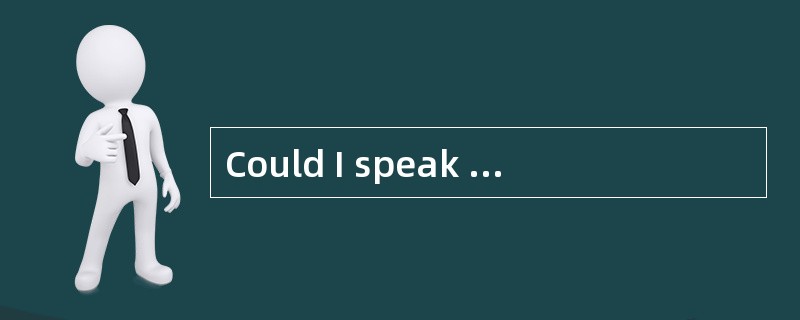 Could I speak ...